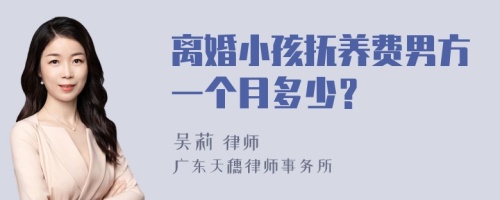 离婚小孩抚养费男方一个月多少？

吴莉 律师
广东天穗律师事务所